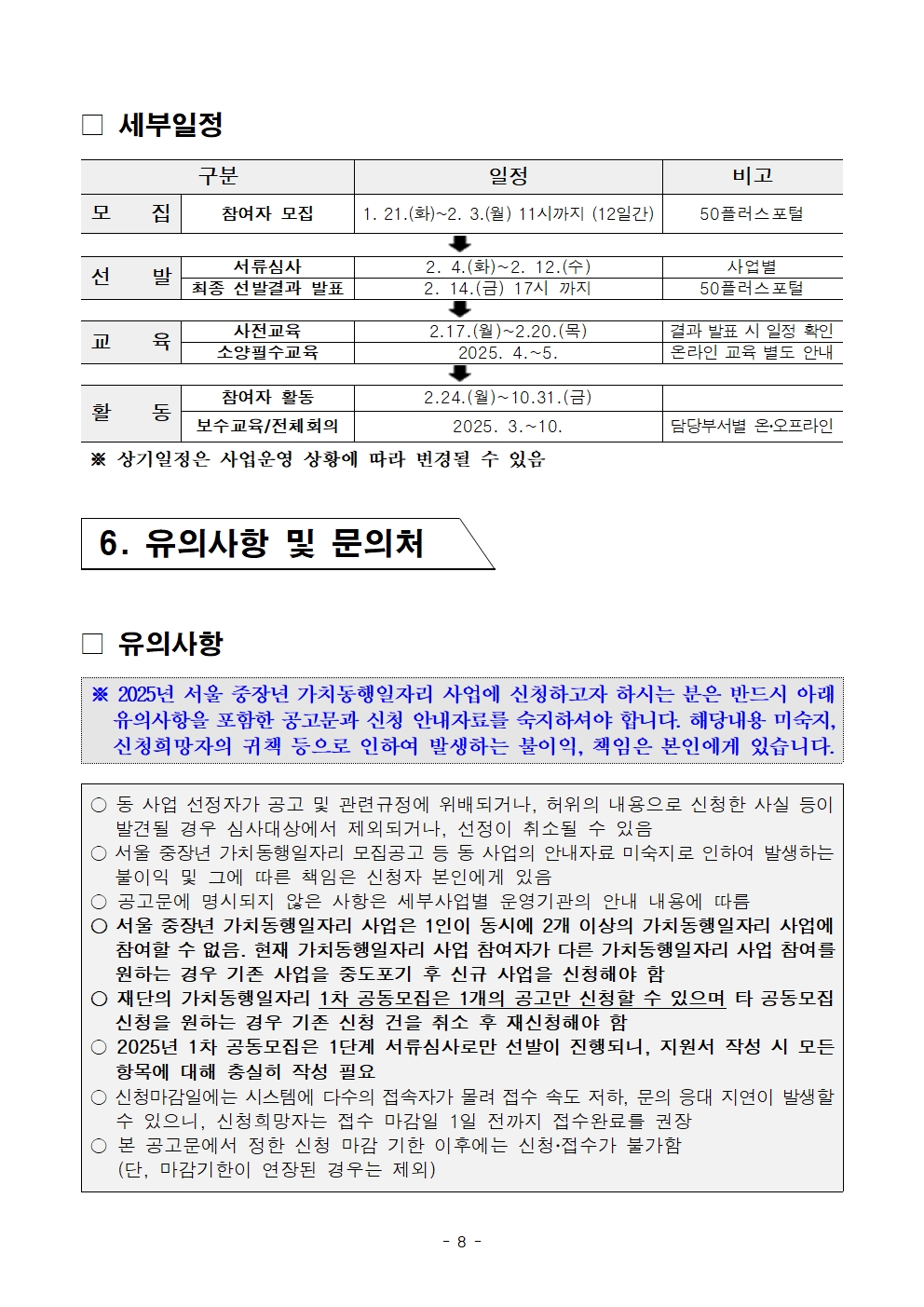 □ 세부일정

| 구분 | | 일정 | 비고 |
|---|---|---|---|
| 모 집 | 참여자 모집 | 1. 21.(화)~2. 3.(월) 11시까지 (12일간) | 50플러스포털 |
| 선 발 | 서류심사 | 2. 4.(화)~2. 12.(수) | 사업별 |
| | 최종 선발결과 발표 | 2. 14.(금) 17시 까지 | 50플러스포털 |
| 교 육 | 사전교육 | 2.17.(월)~2.20.(목) | 결과 발표 시 일정 확인 |
| | 소양필수교육 | 2025. 4.~5. | 온라인 교육 별도 안내 |
| 활 동 | 참여자 활동 | 2.24.(월)~10.31.(금) | |
| | 보수교육/전체회의 | 2025. 3.~10. | 담당부서별 온·오프라인 |

※ 상기일정은 사업운영 상황에 따라 변경될 수 있음

6. 유의사항 및 문의처

□ 유의사항

※ 2025년 서울 중장년 가치동행일자리 사업에 신청하고자 하시는 분은 반드시 아래 유의사항을 포함한 공고문과 신청 안내자료를 숙지하셔야 합니다. 해당내용 미숙지, 신청희망자의 귀책 등으로 인하여 발생하는 불이익, 책임은 본인에게 있습니다.

○ 동 사업 선정자가 공고 및 관련규정에 위배되거나, 허위의 내용으로 신청한 사실 등이 발견될 경우 심사대상에서 제외되거나, 선정이 취소될 수 있음
○ 서울 중장년 가치동행일자리 모집공고 등 동 사업의 안내자료 미숙지로 인하여 발생하는 불이익 및 그에 따른 책임은 신청자 본인에게 있음
○ 공고문에 명시되지 않은 사항은 세부사업별 운영기관의 안내 내용에 따름
○ 서울 중장년 가치동행일자리 사업은 1인이 동시에 2개 이상의 가치동행일자리 사업에 참여할 수 없음. 현재 가치동행일자리 사업 참여자가 다른 가치동행일자리 사업 참여를 원하는 경우 기존 사업을 중도포기 후 신규 사업을 신청해야 함
○ 재단의 가치동행일자리 1차 공동모집은 1개의 공고만 신청할 수 있으며 타 공동모집 신청을 원하는 경우 기존 신청 건을 취소 후 재신청해야 함
○ 2025년 1차 공동모집은 1단계 서류심사로만 선발이 진행되니, 지원서 작성 시 모든 항목에 대해 충실히 작성 필요
○ 신청마감일에는 시스템에 다수의 접속자가 몰려 접수 속도 저하, 문의 응대 지연이 발생할 수 있으니, 신청희망자는 접수 마감일 1일 전까지 접수완료를 권장
○ 본 공고문에서 정한 신청 마감 기한 이후에는 신청·접수가 불가함 (단, 마감기한이 연장된 경우는 제외)

- 8 -